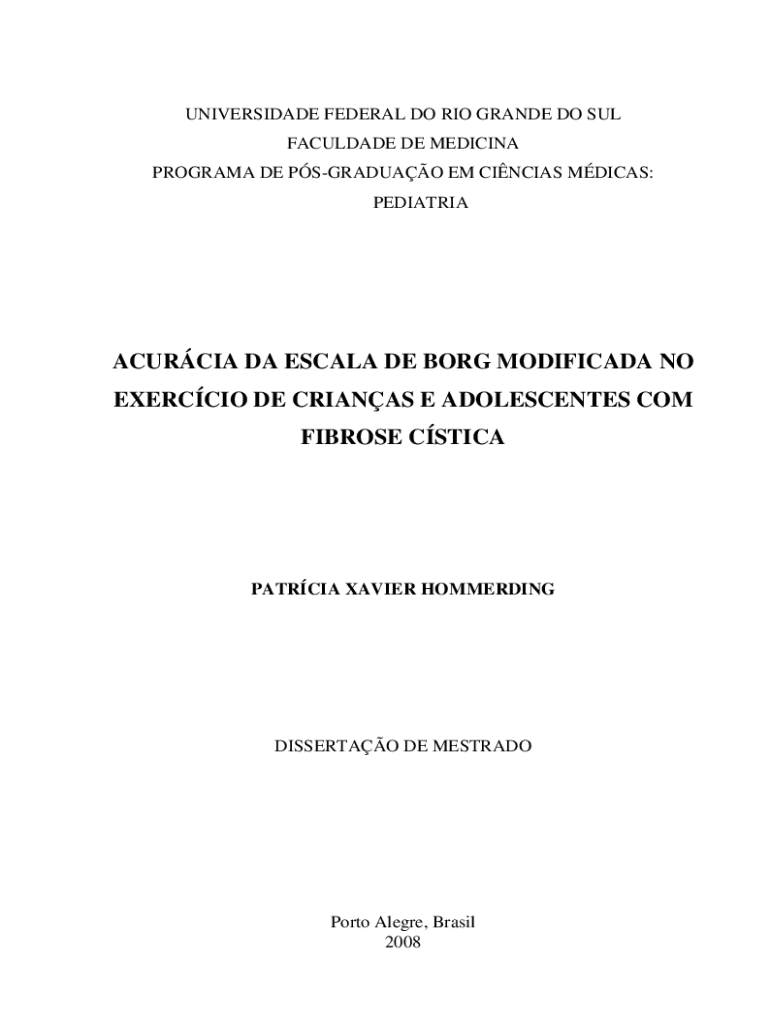 UNIVERSIDADE FEDERAL DO RIO GRANDE DO SUL
FACULDADE DE MEDICINA
PROGRAMA DE PÓS-GRADUAÇÃO EM CIÊNCIAS MÉDICAS:
PEDIATRIA

ACURÁCIA DA ESCALA DE BORG MODIFICADA NO EXERCÍCIO DE CRIANÇAS E ADOLESCENTES COM FIBROSE CÍSTICA

PATRÍCIA XAVIER HOMMERDING

DISSERTAÇÃO DE MESTRADO

Porto Alegre, Brasil
2008